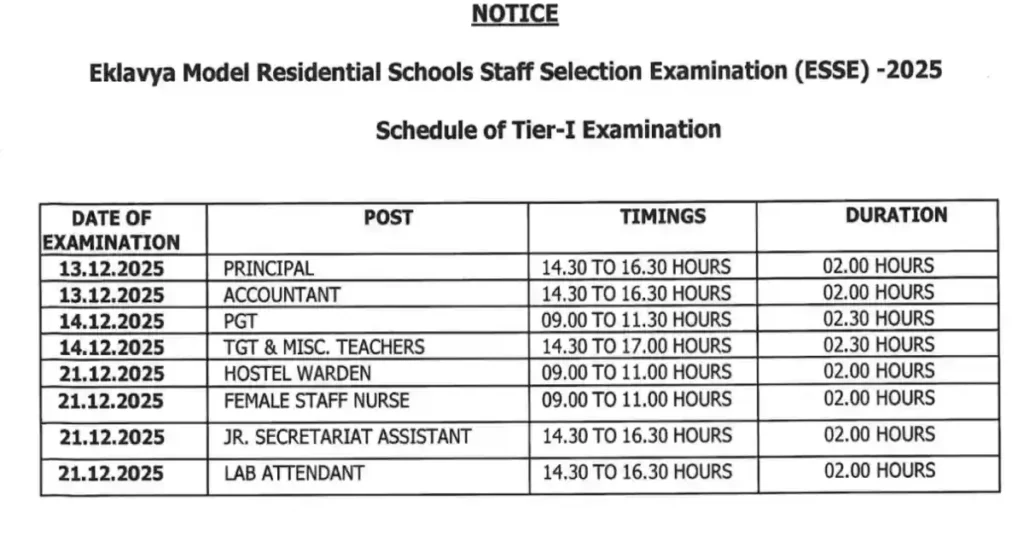 NOTICE

Eklavya Model Residential Schools Staff Selection Examination (ESSE) -2025

Schedule of Tier-I Examination

| DATE OF EXAMINATION | POST | TIMINGS | DURATION |
|---|---|---|---|
| 13.12.2025 | PRINCIPAL | 14.30 TO 16.30 HOURS | 02.00 HOURS |
| 13.12.2025 | ACCOUNTANT | 14.30 TO 16.30 HOURS | 02.00 HOURS |
| 14.12.2025 | PGT | 09.00 TO 11.30 HOURS | 02.30 HOURS |
| 14.12.2025 | TGT & MISC. TEACHERS | 14.30 TO 17.00 HOURS | 02.30 HOURS |
| 21.12.2025 | HOSTEL WARDEN | 09.00 TO 11.00 HOURS | 02.00 HOURS |
| 21.12.2025 | FEMALE STAFF NURSE | 09.00 TO 11.00 HOURS | 02.00 HOURS |
| 21.12.2025 | JR. SECRETARIAT ASSISTANT | 14.30 TO 16.30 HOURS | 02.00 HOURS |
| 21.12.2025 | LAB ATTENDANT | 14.30 TO 16.30 HOURS | 02.00 HOURS |